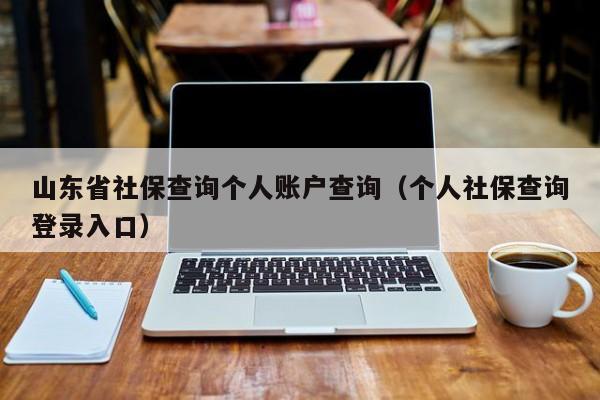 山东省社保查询个人账户查询（个人社保查询登录入口）